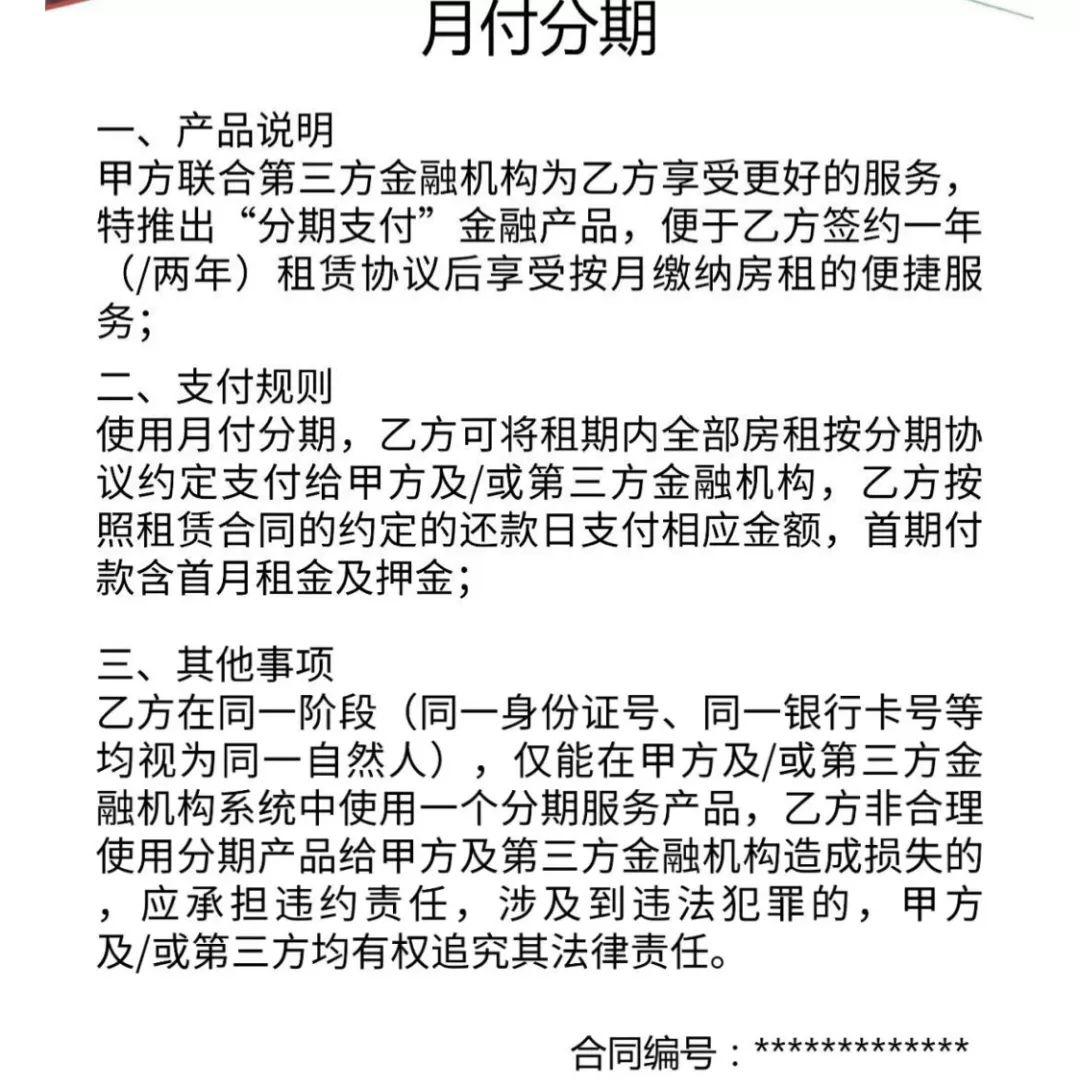 月付分期

一、产品说明
甲方联合第三方金融机构为乙方享受更好的服务，特推出“分期支付”金融产品，便于乙方签约一年（/两年）租赁协议后享受按月缴纳房租的便捷服务；

二、支付规则
使用月付分期，乙方可将租期内全部房租按分期协议约定支付给甲方及/或第三方金融机构，乙方按照租赁合同的约定的还款日支付相应金额，首期付款含首月租金及押金；

三、其他事项
乙方在同一阶段（同一身份证号、同一银行卡号等均视为同一自然人），仅能在甲方及/或第三方金融机构系统中使用一个分期服务产品，乙方非合理使用分期产品给甲方及第三方金融机构造成损失的，应承担违约责任，涉及到违法犯罪的，甲方及/或第三方均有权追究其法律责任。

合同编号：*************